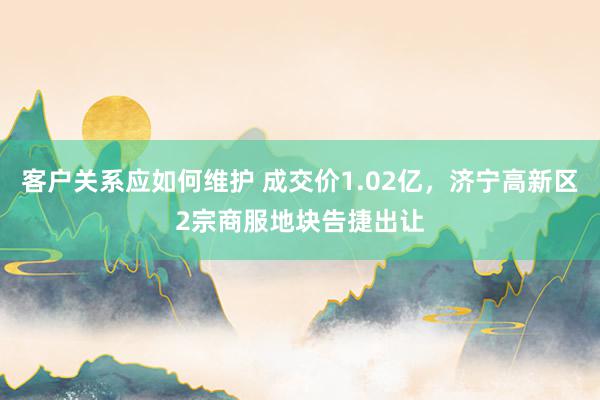 客户关系应如何维护 成交价1.02亿，济宁高新区2宗商服地块告捷出让